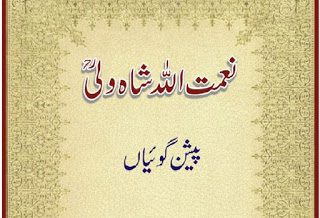 نعمت اللہ شاہ ولیؒ

پیشن گوئیاں